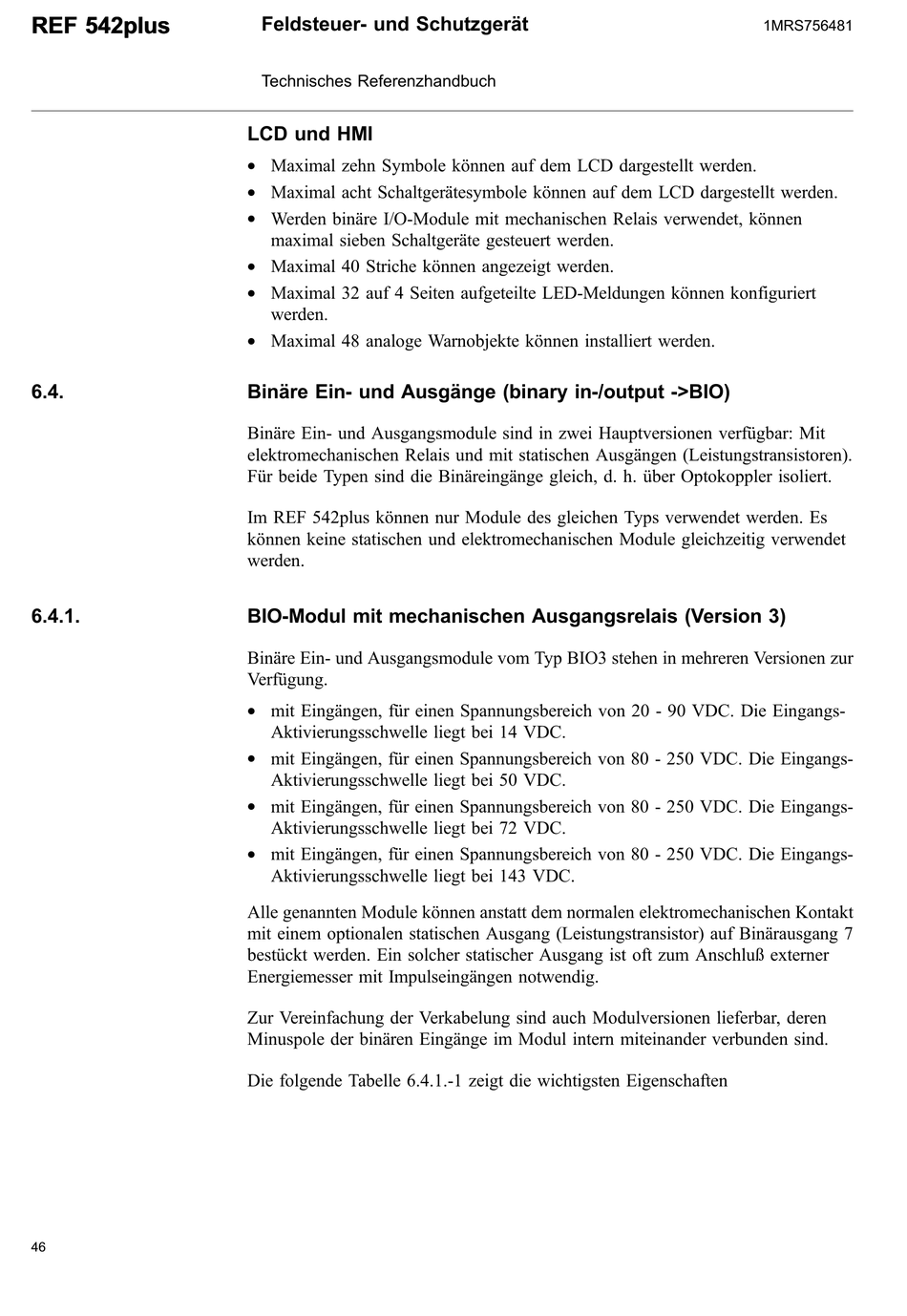 REF 542plus

Feldsteuer- und Schutzgerät

1MRS756481

Technisches Referenzhandbuch

LCD und HMI

• Maximal zehn Symbole können auf dem LCD dargestellt werden.
• Maximal acht Schaltgerätesymbole können auf dem LCD dargestellt werden.
• Werden binäre I/O-Module mit mechanischen Relais verwendet, können maximal sieben Schaltgeräte gesteuert werden.
• Maximal 40 Striche können angezeigt werden.
• Maximal 32 auf 4 Seiten aufgeteilte LED-Meldungen können konfiguriert werden.
• Maximal 48 analoge Warnobjekte können installiert werden.

6.4. Binäre Ein- und Ausgänge (binary in-/output ->BIO)

Binäre Ein- und Ausgangsmodule sind in zwei Hauptversionen verfügbar: Mit elektromechanischen Relais und mit statischen Ausgängen (Leistungstransistoren). Für beide Typen sind die Binäreingänge gleich, d. h. über Optokoppler isoliert.

Im REF 542plus können nur Module des gleichen Typs verwendet werden. Es können keine statischen und elektromechanischen Module gleichzeitig verwendet werden.

6.4.1. BIO-Modul mit mechanischen Ausgangsrelais (Version 3)

Binäre Ein- und Ausgangsmodule vom Typ BIO3 stehen in mehreren Versionen zur Verfügung.

• mit Eingängen, für einen Spannungsbereich von 20 - 90 VDC. Die Eingangs-Aktivierungsschwelle liegt bei 14 VDC.
• mit Eingängen, für einen Spannungsbereich von 80 - 250 VDC. Die Eingangs-Aktivierungsschwelle liegt bei 50 VDC.
• mit Eingängen, für einen Spannungsbereich von 80 - 250 VDC. Die Eingangs-Aktivierungsschwelle liegt bei 72 VDC.
• mit Eingängen, für einen Spannungsbereich von 80 - 250 VDC. Die Eingangs-Aktivierungsschwelle liegt bei 143 VDC.

Alle genannten Module können anstatt dem normalen elektromechanischen Kontakt mit einem optionalen statischen Ausgang (Leistungstransistor) auf Binärausgang 7 bestückt werden. Ein solcher statischer Ausgang ist oft zum Anschluß externer Energiemesser mit Impulseingängen notwendig.

Zur Vereinfachung der Verkabelung sind auch Modulversionen lieferbar, deren Minuspole der binären Eingänge im Modul intern miteinander verbunden sind.

Die folgende Tabelle 6.4.1.-1 zeigt die wichtigsten Eigenschaften

46